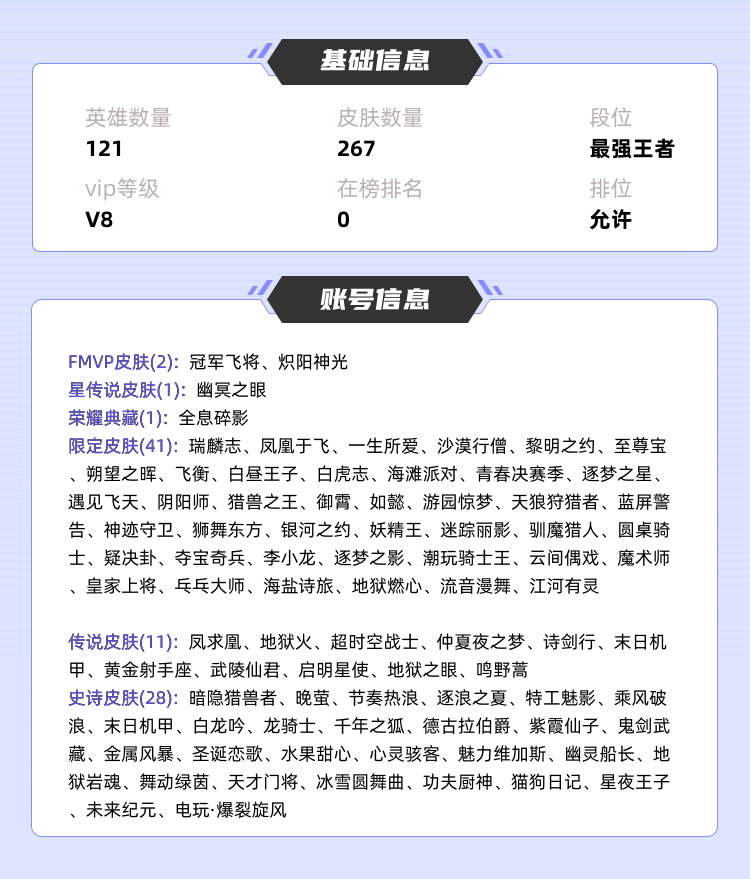 基础信息

| 英雄数量 | 皮肤数量 | 段位 |
|---|---|---|
| 121 | 267 | 最强王者 |
| vip等级 | 在榜排名 | 排位 |
| V8 | 0 | 允许 |

账号信息

FMVP皮肤(2): 冠军飞将、炽阳神光
星传说皮肤(1): 幽冥之眼
荣耀典藏(1): 全息碎影
限定皮肤(41): 瑞麟志、凤凰于飞、一生所爱、沙漠行僧、黎明之约、至尊宝、朔望之晖、飞衡、白昼王子、白虎志、海滩派对、青春决赛季、逐梦之星、遇见飞天、阴阳师、猎兽之王、御霄、如懿、游园惊梦、天狼狩猎者、蓝屏警告、神迹守卫、狮舞东方、银河之约、妖精王、迷踪丽影、驯魔猎人、圆桌骑士、疑决卦、夺宝奇兵、李小龙、逐梦之影、潮玩骑士王、云间偶戏、魔术师、皇家上将、乒乓大师、海盐诗旅、地狱燃心、流音漫舞、江河有灵

传说皮肤(11): 凤求凰、地狱火、超时空战士、仲夏夜之梦、诗剑行、末日机甲、黄金射手座、武陵仙君、启明星使、地狱之眼、鸣野蒿
史诗皮肤(28): 暗隐猎兽者、晚萤、节奏热浪、逐浪之夏、特工魅影、乘风破浪、末日机甲、白龙吟、龙骑士、千年之狐、德古拉伯爵、紫霞仙子、鬼剑武藏、金属风暴、圣诞恋歌、水果甜心、心灵骇客、魅力维加斯、幽灵船长、地狱岩魂、舞动绿茵、天才门将、冰雪圆舞曲、功夫厨神、猫狗日记、星夜王子、未来纪元、电玩·爆裂旋风